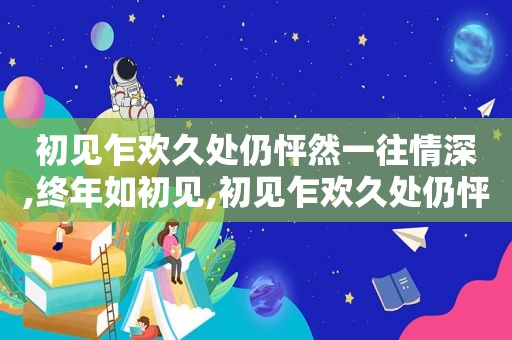 初见乍欢久处仍怦然一往情深,终年如初见,初见乍欢久处仍怦